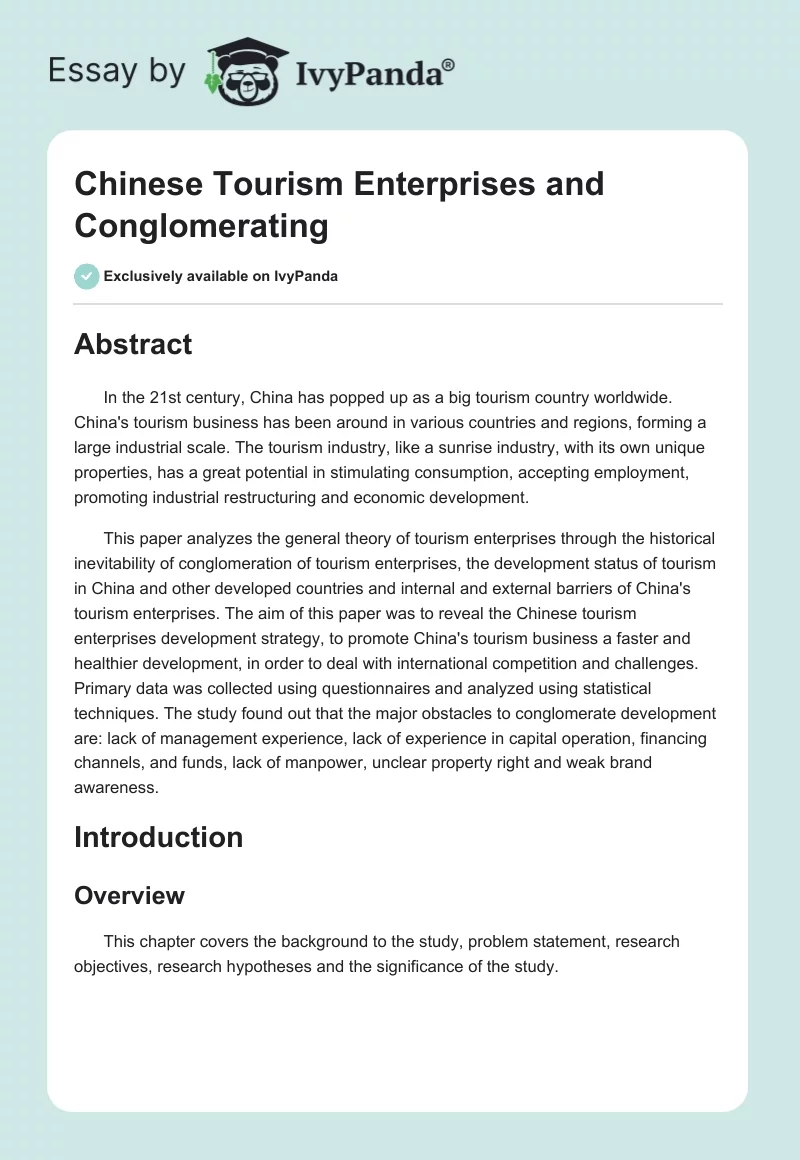 Essay by IvyPanda®

Chinese Tourism Enterprises and Conglomerating

Exclusively available on IvyPanda

Abstract

In the 21st century, China has popped up as a big tourism country worldwide. China's tourism business has been around in various countries and regions, forming a large industrial scale. The tourism industry, like a sunrise industry, with its own unique properties, has a great potential in stimulating consumption, accepting employment, promoting industrial restructuring and economic development.

This paper analyzes the general theory of tourism enterprises through the historical inevitability of conglomeration of tourism enterprises, the development status of tourism in China and other developed countries and internal and external barriers of China's tourism enterprises. The aim of this paper was to reveal the Chinese tourism enterprises development strategy, to promote China's tourism business a faster and healthier development, in order to deal with international competition and challenges. Primary data was collected using questionnaires and analyzed using statistical techniques. The study found out that the major obstacles to conglomerate development are: lack of management experience, lack of experience in capital operation, financing channels, and funds, lack of manpower, unclear property right and weak brand awareness.

Introduction

Overview

This chapter covers the background to the study, problem statement, research objectives, research hypotheses and the significance of the study.